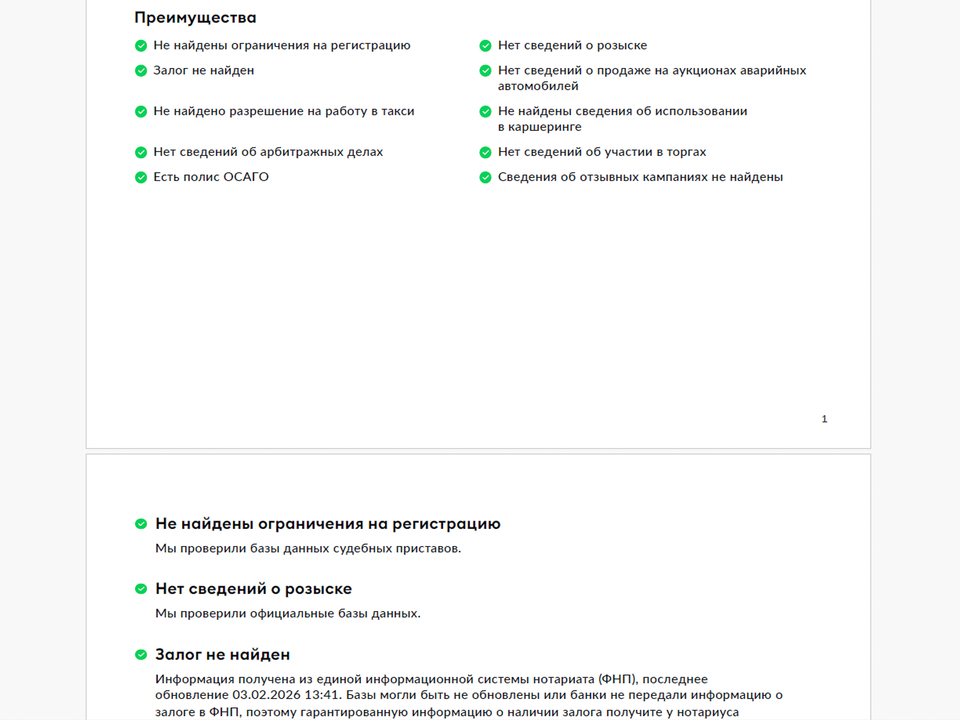 Преимущества

Не найдены ограничения на регистрацию

Залог не найден

Не найдено разрешение на работу в такси

Нет сведений об арбитражных делах

Есть полис ОСАГО

Нет сведений о розыске

Нет сведений о продаже на аукционах аварийных автомобилей

Не найдены сведения об использовании в каршеринге

Нет сведений об участии в торгах

Сведения об отзывных кампаниях не найдены

1

Не найдены ограничения на регистрацию

Мы проверили базы данных судебных приставов.

Нет сведений о розыске

Мы проверили официальные базы данных.

Залог не найден

Информация получена из единой информационной системы нотариата (ФНП), последнее обновление 03.02.2026 13:41. Базы могли быть не обновлены или банки не передали информацию о залоге в ФНП, поэтому гарантированную информацию о наличии залога получите у нотариуса